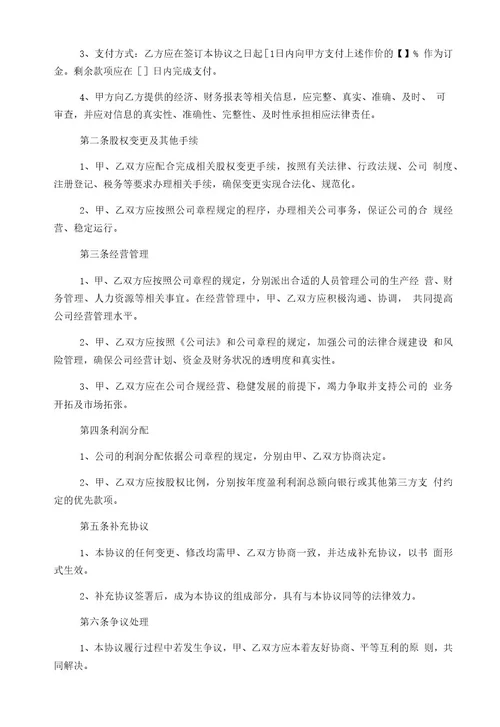 3、支付方式：乙方应在签订本协议之日起[1日内向甲方支付上述作价的【】% 作为订金。剩余款项应在 [] 日内完成支付。

4、甲方向乙方提供的经济、财务报表等相关信息，应完整、真实、准确、及时、 可审查，并应对信息的真实性、准确性、完整性、及时性承担相应法律责任。

第二条股权变更及其他手续

1、甲、乙双方应配合完成相关股权变更手续，按照有关法律、行政法规、公司 制度、注册登记、税务等要求办理相关手续，确保变更实现合法化、规范化。

2、甲、乙双方应按照公司章程规定的程序，办理相关公司事务，保证公司的合 规经营、稳定运行。

第三条经营管理

1、甲、乙双方应按照公司章程的规定，分别派出合适的人员管理公司的生产经 营、财务管理、人力资源等相关事宜。在经营管理中，甲、乙双方应积极沟通、协调， 共同提高公司经营管理水平。

2、甲、乙双方应按照《公司法》和公司章程的规定，加强公司的法律合规建设 和风险管理，确保公司经营计划、资金及财务状况的透明度和真实性。

3、甲、乙双方应在公司合规经营、稳健发展的前提下，竭力争取并支持公司的 业务开拓及市场拓张。

第四条利润分配

1、公司的利润分配依据公司章程的规定，分别由甲、乙双方协商决定。

2、甲、乙双方应按股权比例，分别按年度盈利利润总额向银行或其他第三方支 付约定的优先款项。

第五条补充协议

1、本协议的任何变更、修改均需甲、乙双方协商一致，并达成补充协议，以书 面形式生效。

2、补充协议签署后，成为本协议的组成部分，具有与本协议同等的法律效力。

第六条争议处理

1、本协议履行过程中若发生争议，甲、乙双方应本着友好协商、平等互利的原 则，共同解决。